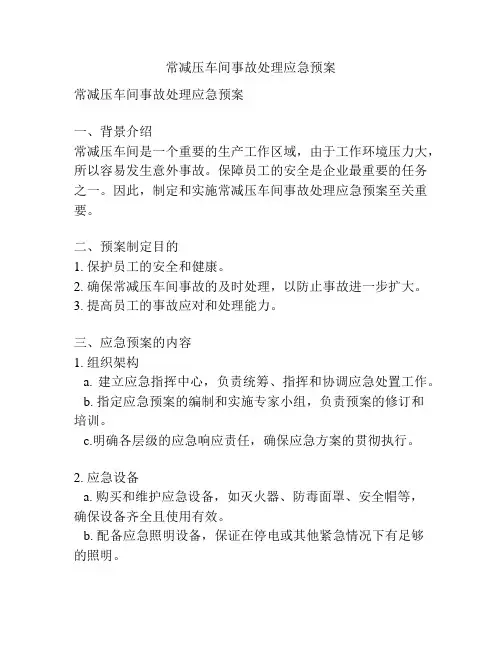 常减压车间事故处理应急预案

常减压车间事故处理应急预案

一、背景介绍
常减压车间是一个重要的生产工作区域，由于工作环境压力大，所以容易发生意外事故。保障员工的安全是企业最重要的任务之一。因此，制定和实施常减压车间事故处理应急预案至关重要。

二、预案制定目的
1. 保护员工的安全和健康。
2. 确保常减压车间事故的及时处理，以防止事故进一步扩大。
3. 提高员工的事故应对和处理能力。

三、应急预案的内容
1. 组织架构
a. 建立应急指挥中心，负责统筹、指挥和协调应急处置工作。
b. 指定应急预案的编制和实施专家小组，负责预案的修订和培训。
c.明确各层级的应急响应责任，确保应急方案的贯彻执行。

2. 应急设备
a. 购买和维护应急设备，如灭火器、防毒面罩、安全帽等，确保设备齐全且使用有效。
b. 配备应急照明设备，保证在停电或其他紧急情况下有足够的照明。